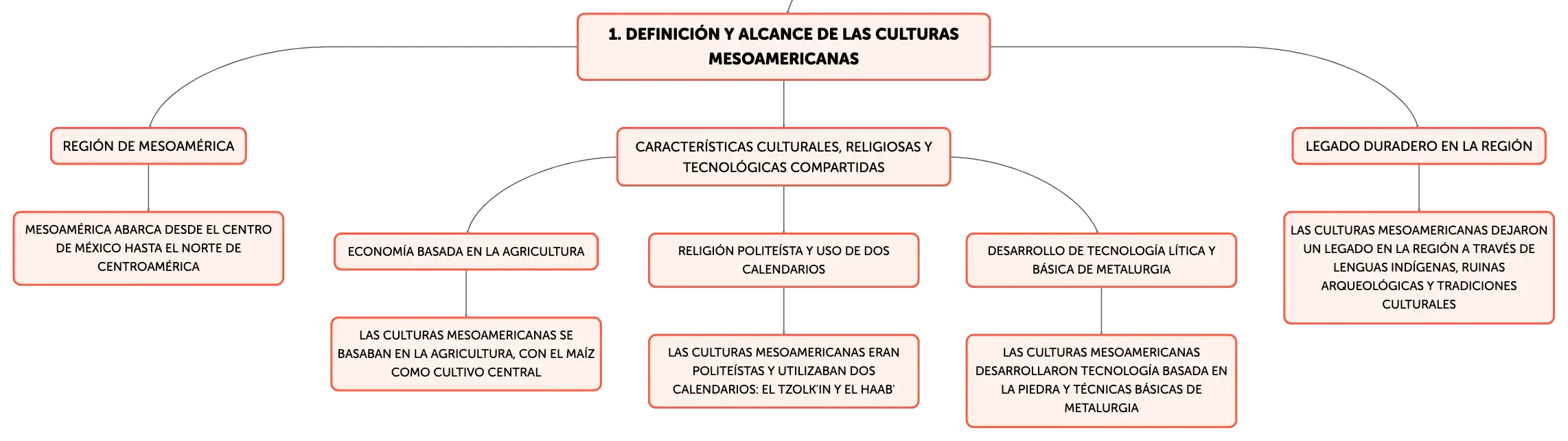 1. DEFINICIÓN Y ALCANCE DE LAS CULTURAS MESOAMERICANAS

REGIÓN DE MESOAMÉRICA

MESOAMÉRICA ABARCA DESDE EL CENTRO DE MÉXICO HASTA EL NORTE DE CENTROAMÉRICA

CARACTERÍSTICAS CULTURALES, RELIGIOSAS Y TECNOLÓGICAS COMPARTIDAS

ECONOMÍA BASADA EN LA AGRICULTURA

LAS CULTURAS MESOAMERICANAS SE BASABAN EN LA AGRICULTURA, CON EL MAÍZ COMO CULTIVO CENTRAL

RELIGIÓN POLITEÍSTA Y USO DE DOS CALENDARIOS

LAS CULTURAS MESOAMERICANAS ERAN POLITEÍSTAS Y UTILIZABAN DOS CALENDARIOS: EL TZOLK'IN Y EL HAAB'

DESARROLLO DE TECNOLOGÍA LÍTICA Y BÁSICA DE METALURGIA

LAS CULTURAS MESOAMERICANAS DESARROLLARON TECNOLOGÍA BASADA EN LA PIEDRA Y TÉCNICAS BÁSICAS DE METALURGIA

LEGADO DURADERO EN LA REGIÓN

LAS CULTURAS MESOAMERICANAS DEJARON UN LEGADO EN LA REGIÓN A TRAVÉS DE LENGUAS INDÍGENAS, RUINAS ARQUEOLÓGICAS Y TRADICIONES CULTURALES